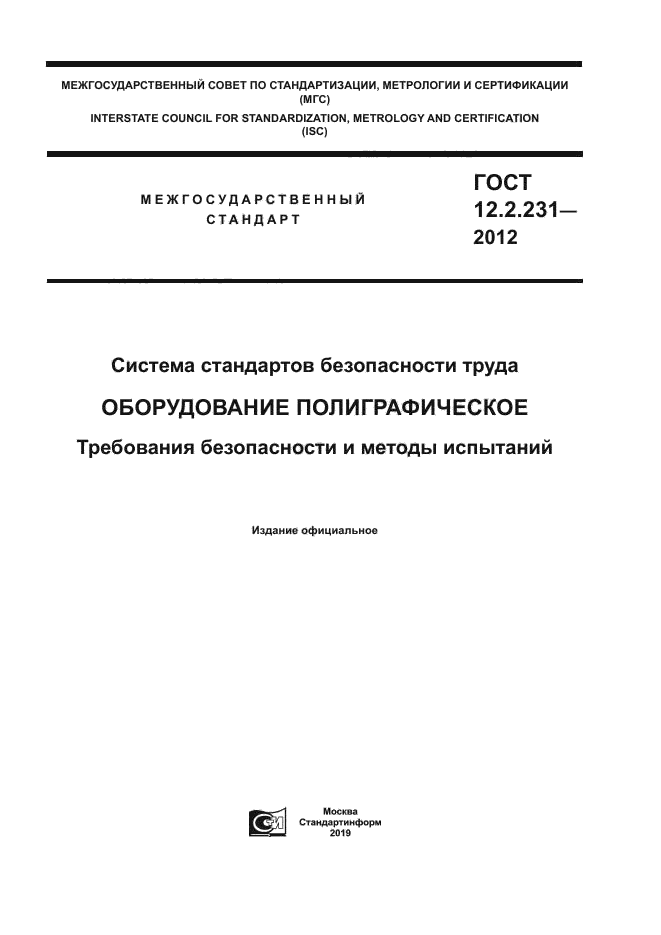 МЕЖГОСУДАРСТВЕННЫЙ СОВЕТ ПО СТАНДАРТИЗАЦИИ, МЕТРОЛОГИИ И СЕРТИФИКАЦИИ
(МГС)
INTERSTATE COUNCIL FOR STANDARDIZATION, METROLOGY AND CERTIFICATION
(ISC)

МЕЖГОСУДАРСТВЕННЫЙ
СТАНДАРТ

ГОСТ
12.2.231—
2012

Система стандартов безопасности труда

ОБОРУДОВАНИЕ ПОЛИГРАФИЧЕСКОЕ

Требования безопасности и методы испытаний

Издание официальное

Москва
Стандартинформ
2019